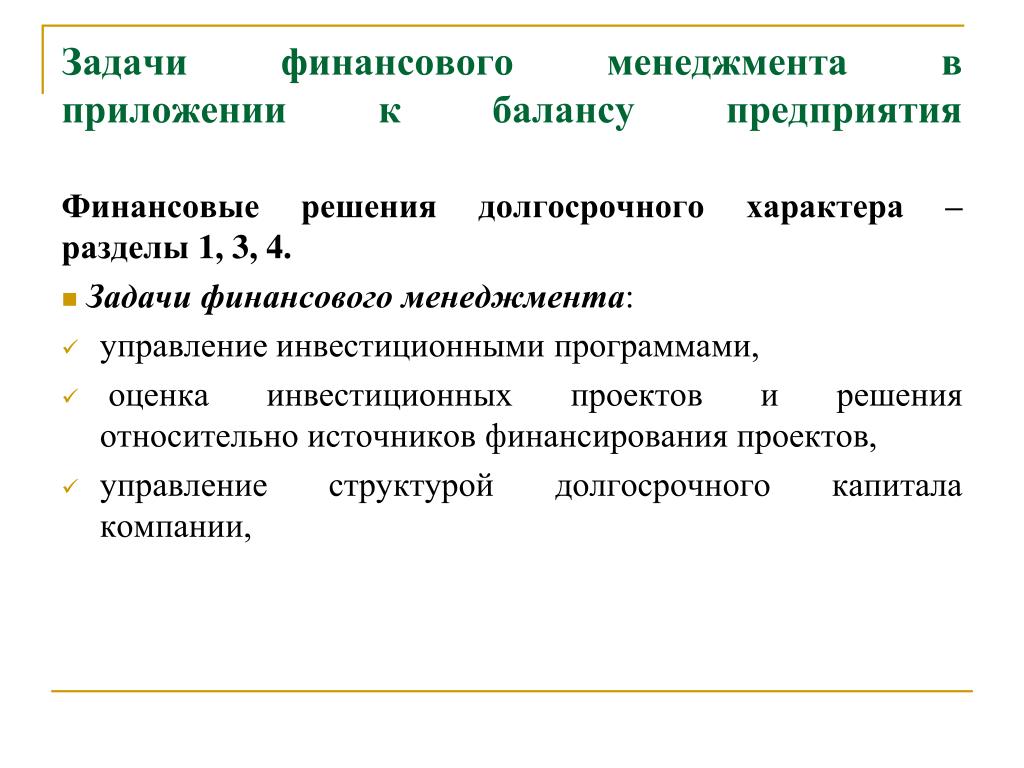 Задачи финансового менеджмента в приложении к балансу предприятия

Финансовые решения долгосрочного характера – разделы 1, 3, 4.

Задачи финансового менеджмента:

управление инвестиционными программами,

оценка инвестиционных проектов и решения относительно источников финансирования проектов,

управление структурой долгосрочного капитала компании,